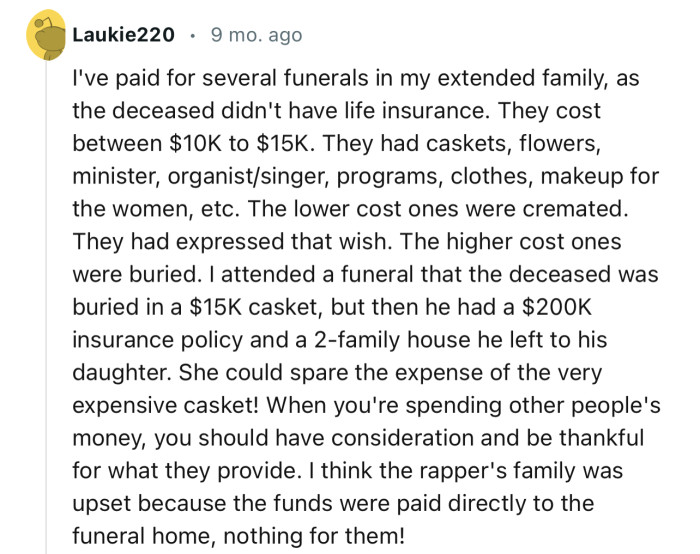 Laukie220 · 9 mo. ago

I've paid for several funerals in my extended family, as the deceased didn't have life insurance. They cost between \$10K to \$15K. They had caskets, flowers, minister, organist/singer, programs, clothes, makeup for the women, etc. The lower cost ones were cremated. They had expressed that wish. The higher cost ones were buried. I attended a funeral that the deceased was buried in a \$15K casket, but then he had a \$200K insurance policy and a 2-family house he left to his daughter. She could spare the expense of the very expensive casket! When you're spending other people's money, you should have consideration and be thankful for what they provide. I think the rapper's family was upset because the funds were paid directly to the funeral home, nothing for them!